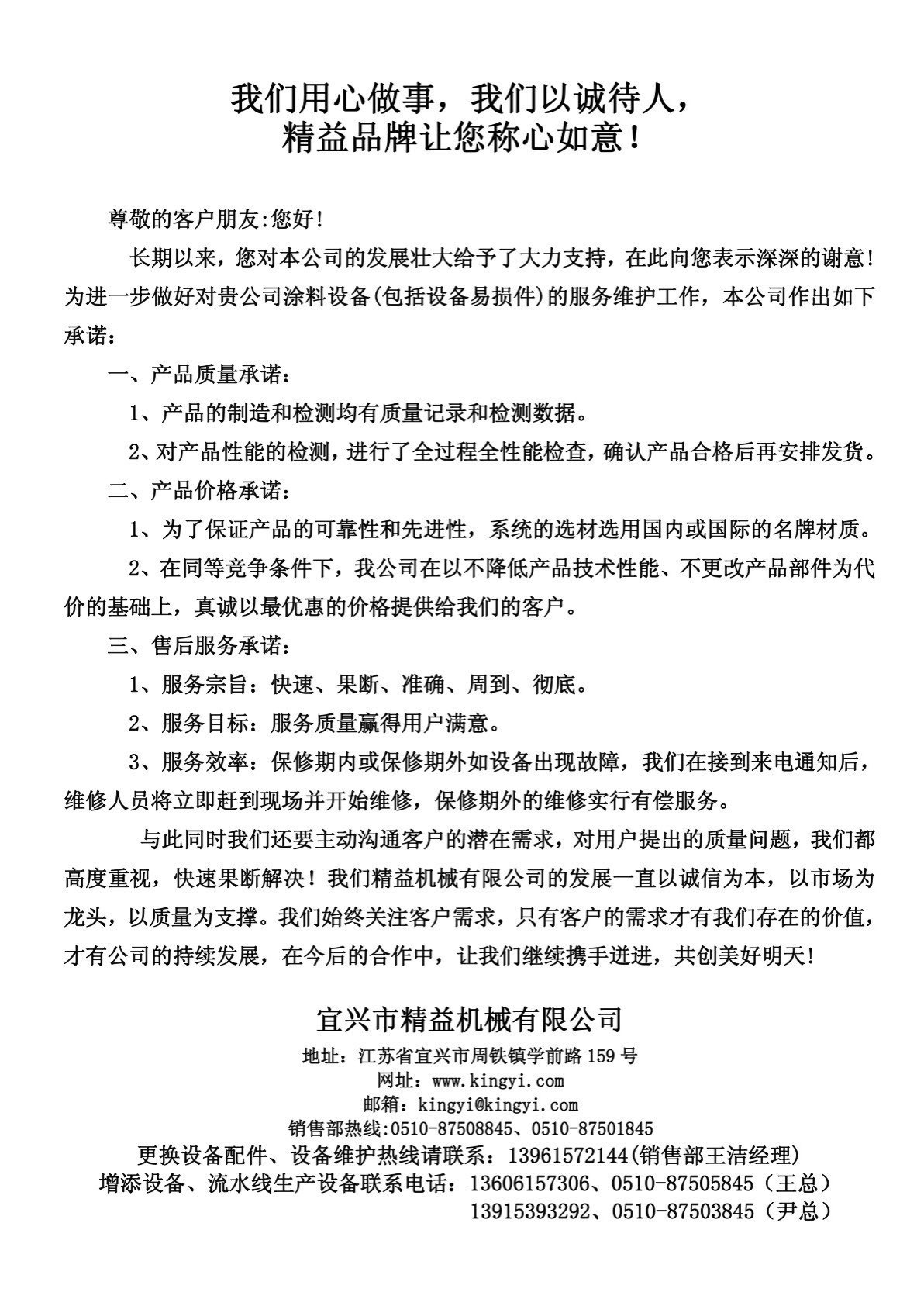 我们用心做事，我们以诚待人，
精益品牌让您称心如意！

尊敬的客户朋友:您好!

长期以来，您对本公司的发展壮大给予了大力支持，在此向您表示深深的谢意!为进一步做好对贵公司涂料设备(包括设备易损件)的服务维护工作，本公司作出如下承诺：

一、产品质量承诺：

1、产品的制造和检测均有质量记录和检测数据。

2、对产品性能的检测，进行了全过程全性能检查，确认产品合格后再安排发货。

二、产品价格承诺：

1、为了保证产品的可靠性和先进性，系统的选材选用国内或国际的名牌材质。

2、在同等竞争条件下，我公司在以不降低产品技术性能、不更改产品部件为代价的基础上，真诚以最优惠的价格提供给我们的客户。

三、售后服务承诺：

1、服务宗旨：快速、果断、准确、周到、彻底。

2、服务目标：服务质量赢得用户满意。

3、服务效率：保修期内或保修期外如设备出现故障，我们在接到来电通知后，维修人员将立即赶到现场并开始维修，保修期外的维修实行有偿服务。

与此同时我们还要主动沟通客户的潜在需求，对用户提出的质量问题，我们都高度重视，快速果断解决！我们精益机械有限公司的发展一直以诚信为本，以市场为龙头，以质量为支撑。我们始终关注客户需求，只有客户的需求才有我们存在的价值，才有公司的持续发展，在今后的合作中，让我们继续携手进进，共创美好明天!

宜兴市精益机械有限公司
地址：江苏省宜兴市周铁镇学前路 159 号
网址：www.kingyi.com
邮箱：kingyi@kingyi.com
销售部热线:0510-87508845、0510-87501845
更换设备配件、设备维护热线请联系：13961572144(销售部王洁经理)
增添设备、流水线生产设备联系电话：13606157306、0510-87505845（王总）
13915393292、0510-87503845（尹总）